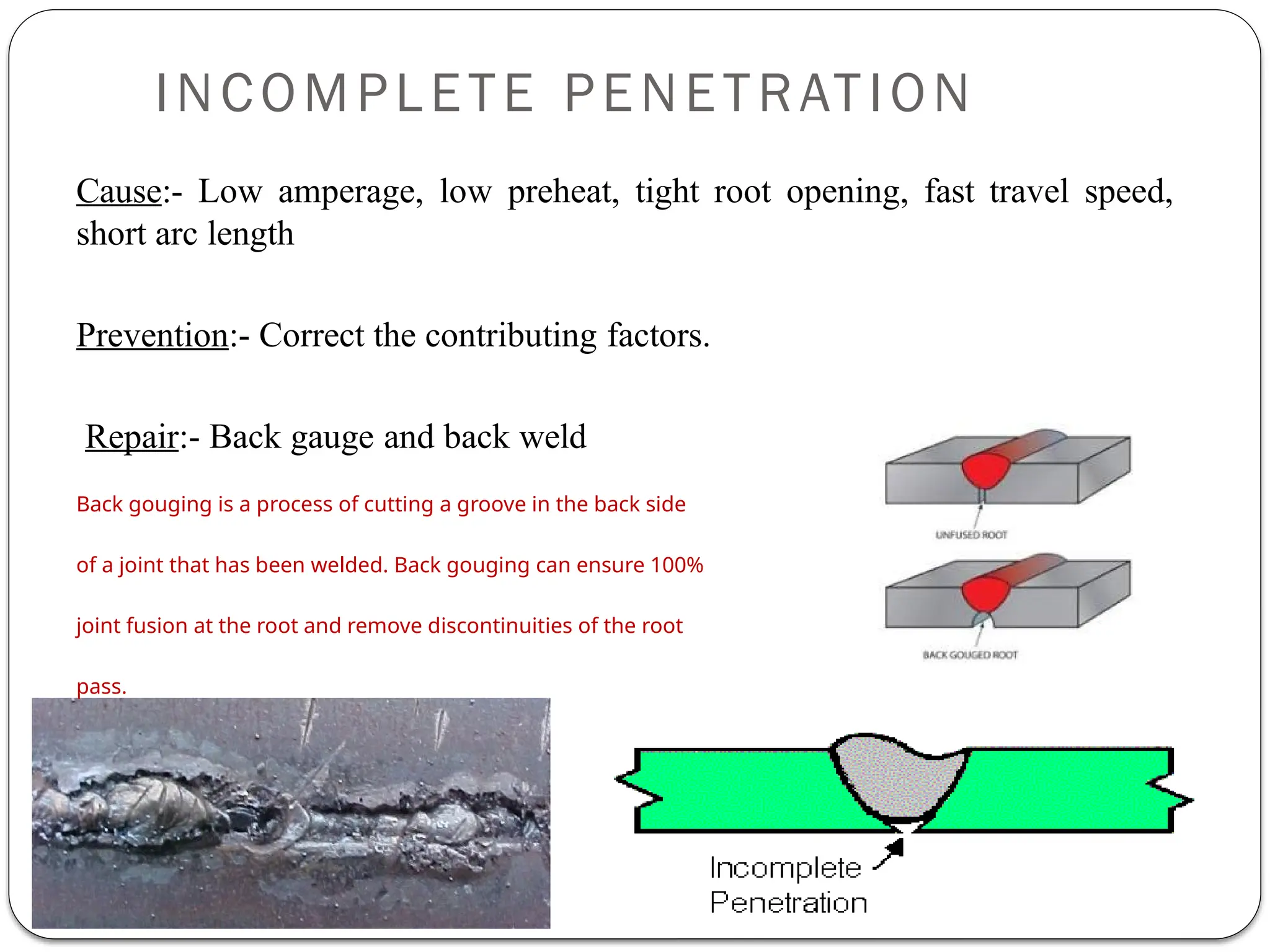 INCOMPLETE PENETRATION

Cause:- Low amperage, low preheat, tight root opening, fast travel speed, short arc length

Prevention:- Correct the contributing factors.

Repair:- Back gauge and back weld

Back gouging is a process of cutting a groove in the back side of a joint that has been welded. Back gouging can ensure 100% joint fusion at the root and remove discontinuities of the root pass.

UNFUSED ROOT

BACK GOUGED ROOT

Incomplete Penetration